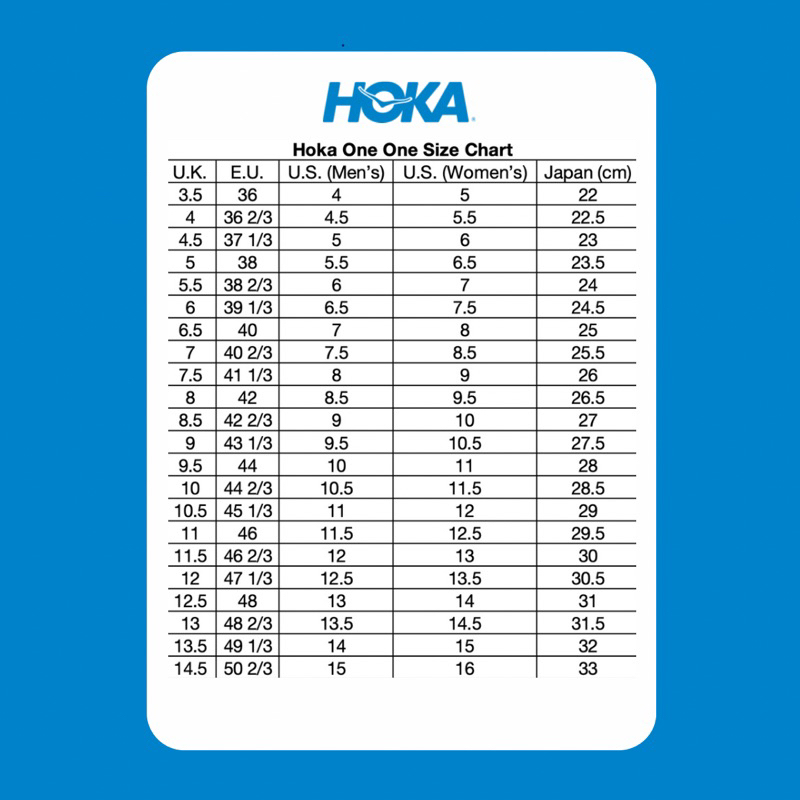 HOKA

Hoka One One Size Chart

| U.K. | E.U. | U.S. (Men's) | U.S. (Women's) | Japan (cm) |
|---|---|---|---|---|
| 3.5 | 36 | 4 | 5 | 22 |
| 4 | 36 2/3 | 4.5 | 5.5 | 22.5 |
| 4.5 | 37 1/3 | 5 | 6 | 23 |
| 5 | 38 | 5.5 | 6.5 | 23.5 |
| 5.5 | 38 2/3 | 6 | 7 | 24 |
| 6 | 39 1/3 | 6.5 | 7.5 | 24.5 |
| 6.5 | 40 | 7 | 8 | 25 |
| 7 | 40 2/3 | 7.5 | 8.5 | 25.5 |
| 7.5 | 41 1/3 | 8 | 9 | 26 |
| 8 | 42 | 8.5 | 9.5 | 26.5 |
| 8.5 | 42 2/3 | 9 | 10 | 27 |
| 9 | 43 1/3 | 9.5 | 10.5 | 27.5 |
| 9.5 | 44 | 10 | 11 | 28 |
| 10 | 44 2/3 | 10.5 | 11.5 | 28.5 |
| 10.5 | 45 1/3 | 11 | 12 | 29 |
| 11 | 46 | 11.5 | 12.5 | 29.5 |
| 11.5 | 46 2/3 | 12 | 13 | 30 |
| 12 | 47 1/3 | 12.5 | 13.5 | 30.5 |
| 12.5 | 48 | 13 | 14 | 31 |
| 13 | 48 2/3 | 13.5 | 14.5 | 31.5 |
| 13.5 | 49 1/3 | 14 | 15 | 32 |
| 14.5 | 50 2/3 | 15 | 16 | 33 |